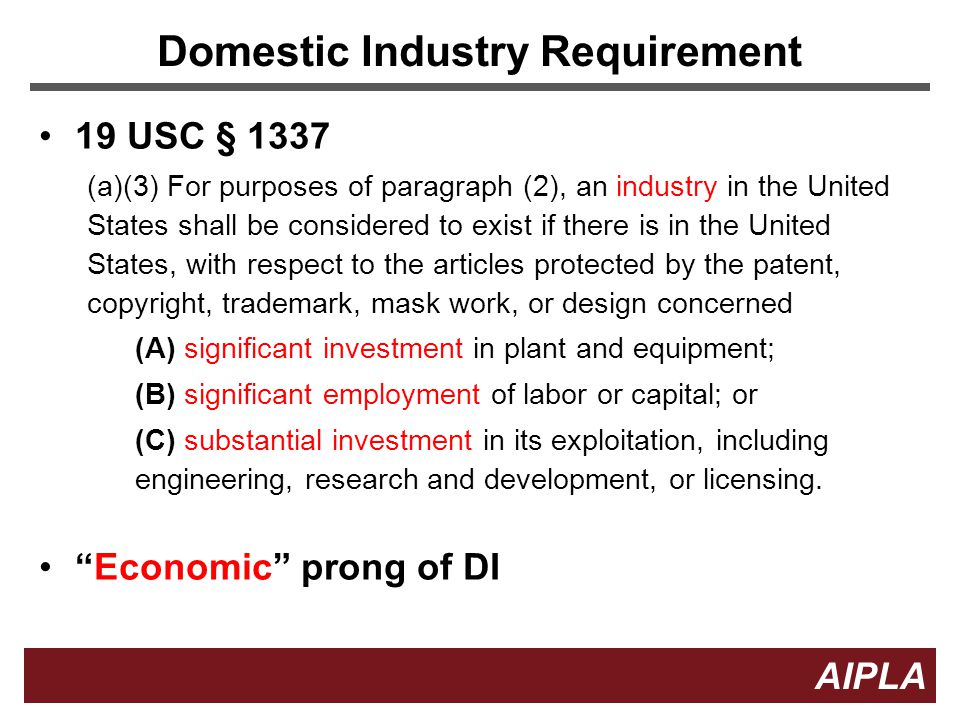 Domestic Industry Requirement

• 19 USC § 1337

(a)(3) For purposes of paragraph (2), an industry in the United States shall be considered to exist if there is in the United States, with respect to the articles protected by the patent, copyright, trademark, mask work, or design concerned

(A) significant investment in plant and equipment;

(B) significant employment of labor or capital; or

(C) substantial investment in its exploitation, including engineering, research and development, or licensing.

• “Economic” prong of DI

AIPLA